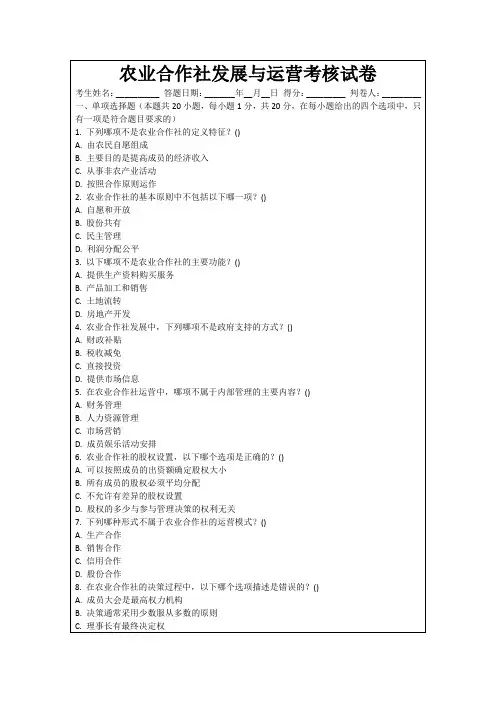 农业合作社发展与运营考核试卷

考生姓名：________ 答题日期：______年__月__日 得分：________ 判卷人：________

一、单项选择题（本题共 20 小题，每小题 1 分，共 20 分，在每小题给出的四个选项中，只有一项是符合题目要求的）

1. 下列哪项不是农业合作社的定义特征？()
A. 由农民自愿组成
B. 主要目的是提高成员的经济收入
C. 从事非农产业活动
D. 按照合作原则运作

2. 农业合作社的基本原则中不包括以下哪一项？()
A. 自愿和开放
B. 股份共有
C. 民主管理
D. 利润分配公平

3. 以下哪项不是农业合作社的主要功能？()
A. 提供生产资料购买服务
B. 产品加工和销售
C. 土地流转
D. 房地产开发

4. 农业合作社发展中，下列哪项不是政府支持的方式？()
A. 财政补贴
B. 税收减免
C. 直接投资
D. 提供市场信息

5. 在农业合作社运营中，哪项不属于内部管理的主要内容？()
A. 财务管理
B. 人力资源管理
C. 市场营销
D. 成员娱乐活动安排

6. 农业合作社的股权设置，以下哪个选项是正确的？()
A. 可以按照成员的出资额确定股权大小
B. 所有成员的股权必须平均分配
C. 不允许有差异的股权设置
D. 股权的多少与参与管理决策的权利无关

7. 下列哪种形式不属于农业合作社的运营模式？()
A. 生产合作
B. 销售合作
C. 信用合作
D. 股份合作

8. 在农业合作社的决策过程中，以下哪个选项描述是错误的？()
A. 成员大会是最高权力机构
B. 决策通常采用少数服从多数的原则
C. 理事长有最终决定权